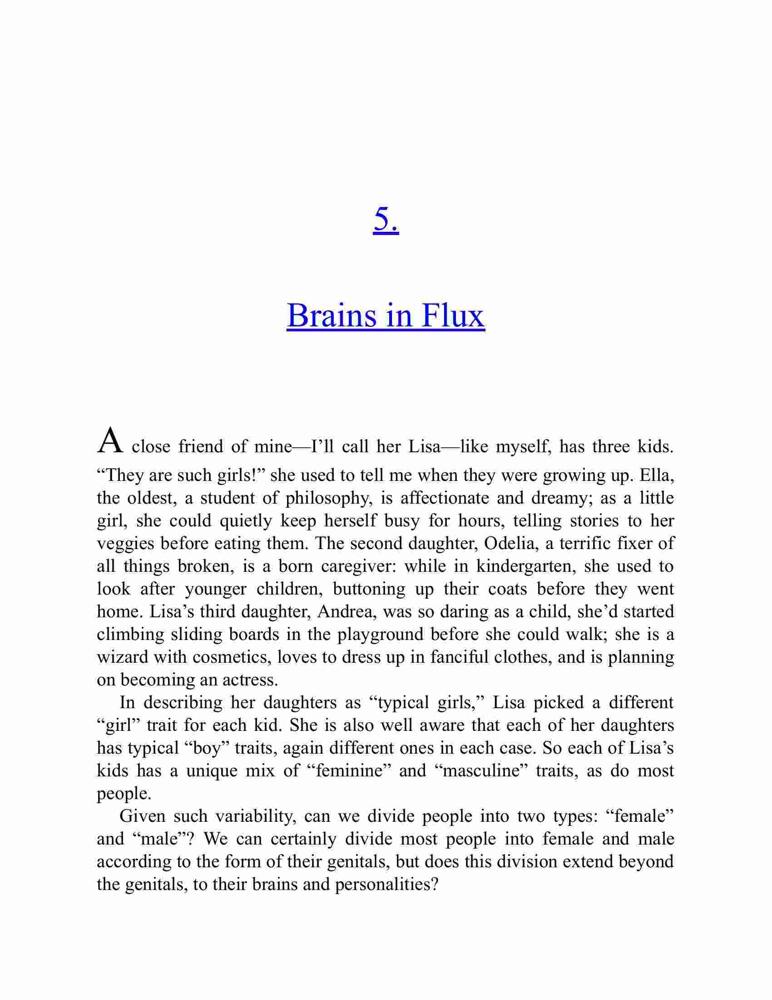 5.

Brains in Flux

A close friend of mine—I'll call her Lisa—like myself, has three kids. "They are such girls!" she used to tell me when they were growing up. Ella, the oldest, a student of philosophy, is affectionate and dreamy; as a little girl, she could quietly keep herself busy for hours, telling stories to her veggies before eating them. The second daughter, Odelia, a terrific fixer of all things broken, is a born caregiver: while in kindergarten, she used to look after younger children, buttoning up their coats before they went home. Lisa's third daughter, Andrea, was so daring as a child, she'd started climbing sliding boards in the playground before she could walk; she is a wizard with cosmetics, loves to dress up in fanciful clothes, and is planning on becoming an actress.

In describing her daughters as "typical girls," Lisa picked a different "girl" trait for each kid. She is also well aware that each of her daughters has typical "boy" traits, again different ones in each case. So each of Lisa's kids has a unique mix of "feminine" and "masculine" traits, as do most people.

Given such variability, can we divide people into two types: "female" and "male"? We can certainly divide most people into female and male according to the form of their genitals, but does this division extend beyond the genitals, to their brains and personalities?